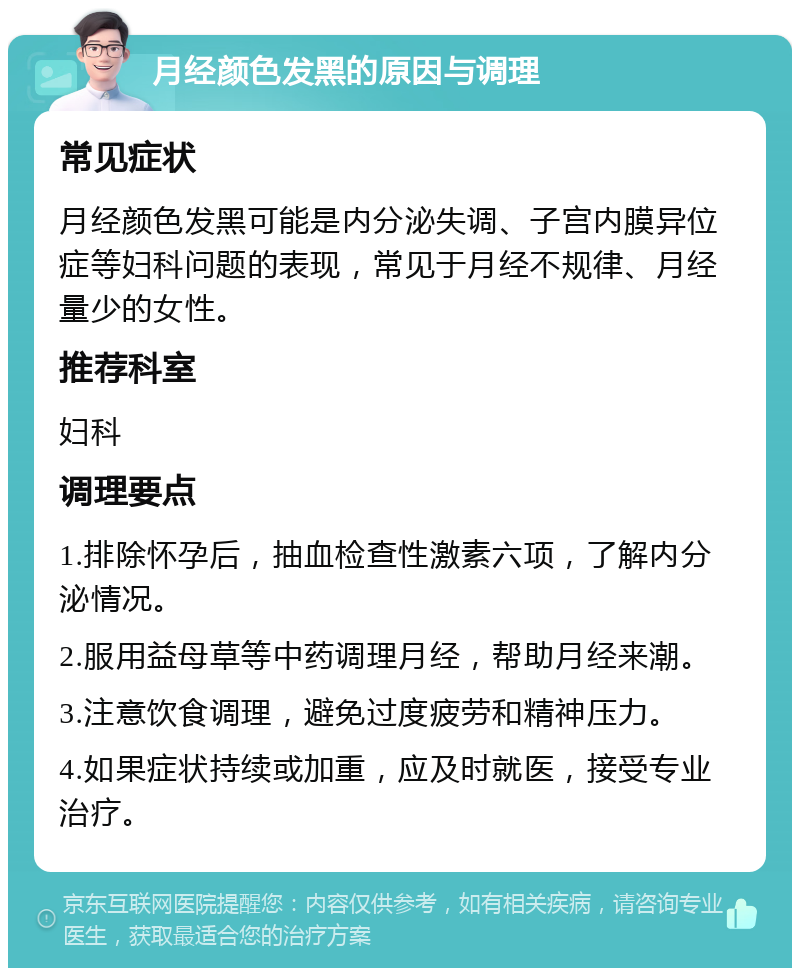 月经颜色发黑的原因与调理

常见症状

月经颜色发黑可能是内分泌失调、子宫内膜异位症等妇科问题的表现，常见于月经不规律、月经量少的女性。

推荐科室

妇科

调理要点

1.排除怀孕后，抽血检查性激素六项，了解内分泌情况。

2.服用益母草等中药调理月经，帮助月经来潮。

3.注意饮食调理，避免过度疲劳和精神压力。

4.如果症状持续或加重，应及时就医，接受专业治疗。

京东互联网医院提醒您：内容仅供参考，如有相关疾病，请咨询专业医生，获取最适合您的治疗方案